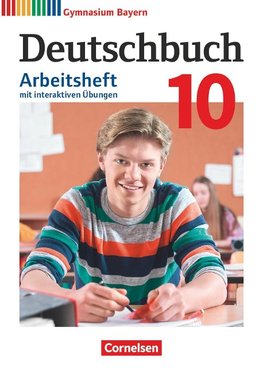 Gymnasium Bayern

Deutschbuch

Arbeitsheft
mit interaktiven Übungen

10

Cornelsen